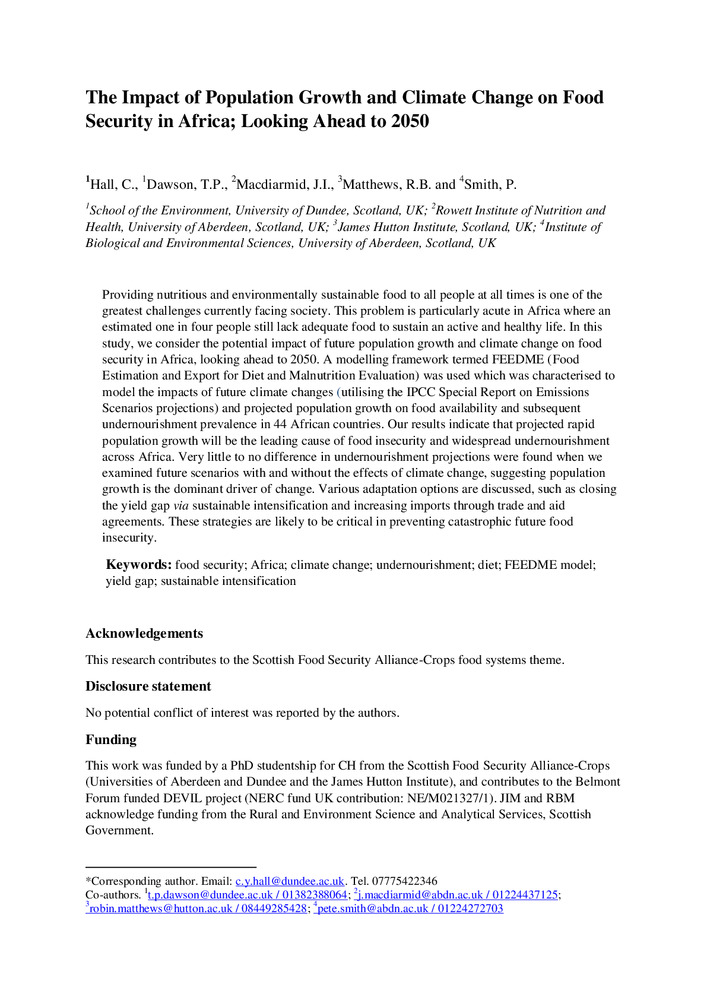 The Impact of Population Growth and Climate Change on Food Security in Africa; Looking Ahead to 2050

$^1$Hall, C., $^1$Dawson, T.P., $^2$Macdiarmid, J.I., $^3$Matthews, R.B. and $^4$Smith, P.

$^1$School of the Environment, University of Dundee, Scotland, UK; $^2$Rowett Institute of Nutrition and Health, University of Aberdeen, Scotland, UK; $^3$James Hutton Institute, Scotland, UK; $^4$Institute of Biological and Environmental Sciences, University of Aberdeen, Scotland, UK

Providing nutritious and environmentally sustainable food to all people at all times is one of the greatest challenges currently facing society. This problem is particularly acute in Africa where an estimated one in four people still lack adequate food to sustain an active and healthy life. In this study, we consider the potential impact of future population growth and climate change on food security in Africa, looking ahead to 2050. A modelling framework termed FEEDME (Food Estimation and Export for Diet and Malnutrition Evaluation) was used which was characterised to model the impacts of future climate changes (utilising the IPCC Special Report on Emissions Scenarios projections) and projected population growth on food availability and subsequent undernourishment prevalence in 44 African countries. Our results indicate that projected rapid population growth will be the leading cause of food insecurity and widespread undernourishment across Africa. Very little to no difference in undernourishment projections were found when we examined future scenarios with and without the effects of climate change, suggesting population growth is the dominant driver of change. Various adaptation options are discussed, such as closing the yield gap via sustainable intensification and increasing imports through trade and aid agreements. These strategies are likely to be critical in preventing catastrophic future food insecurity.

Keywords: food security; Africa; climate change; undernourishment; diet; FEEDME model; yield gap; sustainable intensification

Acknowledgements

This research contributes to the Scottish Food Security Alliance-Crops food systems theme.

Disclosure statement

No potential conflict of interest was reported by the authors.

Funding

This work was funded by a PhD studentship for CH from the Scottish Food Security Alliance-Crops (Universities of Aberdeen and Dundee and the James Hutton Institute), and contributes to the Belmont Forum funded DEVIL project (NERC fund UK contribution: NE/M021327/1). JIM and RBM acknowledge funding from the Rural and Environment Science and Analytical Services, Scottish Government.

*Corresponding author. Email: c.y.hall@dundee.ac.uk. Tel. 07775422346
Co-authors. $^1$t.p.dawson@dundee.ac.uk / 01382388064; $^2$j.macdiarmid@abdn.ac.uk / 01224437125; $^3$robin.matthews@hutton.ac.uk / 08449285428; $^4$pete.smith@abdn.ac.uk / 01224272703